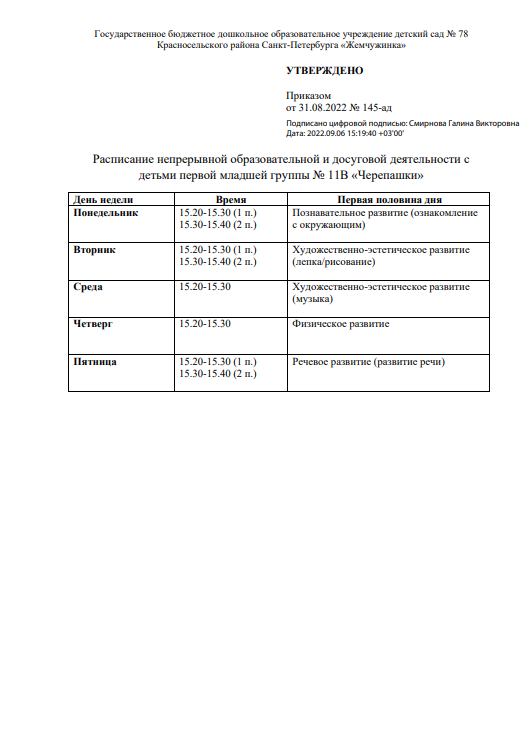 Государственное бюджетное дошкольное образовательное учреждение детский сад № 78
Красносельского района Санкт-Петербурга «Жемчужинка»

УТВЕРЖДЕНО

Приказом
от 31.08.2022 № 145-ад

Подписано цифровой подписью: Смирнова Галина Викторовна
Дата: 2022.09.06 15:19:40 +03'00'

Расписание непрерывной образовательной и досуговой деятельности с детьми первой младшей группы № 11В «Черепашки»

| День недели | Время | Первая половина дня |
|---|---|---|
| Понедельник | 15.20-15.30 (1 п.) 15.30-15.40 (2 п.) | Познавательное развитие (ознакомление с окружающим) |
| Вторник | 15.20-15.30 (1 п.) 15.30-15.40 (2 п.) | Художественно-эстетическое развитие (лепка/рисование) |
| Среда | 15.20-15.30 | Художественно-эстетическое развитие (музыка) |
| Четверг | 15.20-15.30 | Физическое развитие |
| Пятница | 15.20-15.30 (1 п.) 15.30-15.40 (2 п.) | Речевое развитие (развитие речи) |